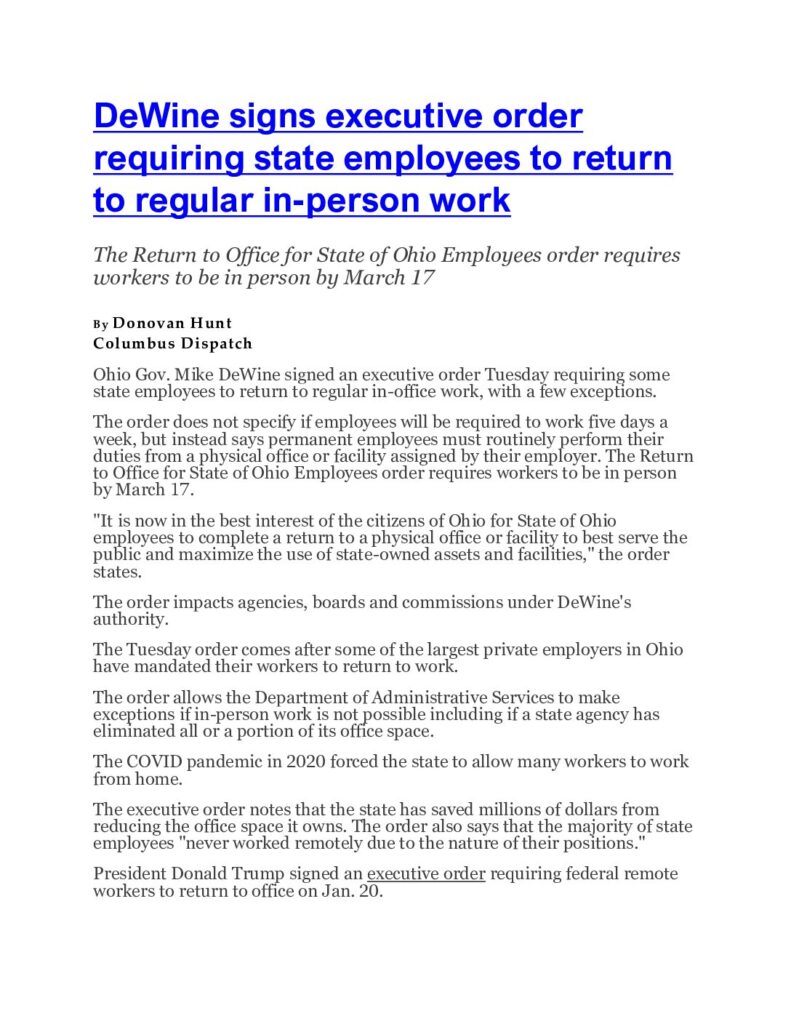 DeWine signs executive order requiring state employees to return to regular in-person work

The Return to Office for State of Ohio Employees order requires workers to be in person by March 17

By Donovan Hunt
Columbus Dispatch

Ohio Gov. Mike DeWine signed an executive order Tuesday requiring some state employees to return to regular in-office work, with a few exceptions.

The order does not specify if employees will be required to work five days a week, but instead says permanent employees must routinely perform their duties from a physical office or facility assigned by their employer. The Return to Office for State of Ohio Employees order requires workers to be in person by March 17.

"It is now in the best interest of the citizens of Ohio for State of Ohio employees to complete a return to a physical office or facility to best serve the public and maximize the use of state-owned assets and facilities," the order states.

The order impacts agencies, boards and commissions under DeWine's authority.

The Tuesday order comes after some of the largest private employers in Ohio have mandated their workers to return to work.

The order allows the Department of Administrative Services to make exceptions if in-person work is not possible including if a state agency has eliminated all or a portion of its office space.

The COVID pandemic in 2020 forced the state to allow many workers to work from home.

The executive order notes that the state has saved millions of dollars from reducing the office space it owns. The order also says that the majority of state employees "never worked remotely due to the nature of their positions."

President Donald Trump signed an executive order requiring federal remote workers to return to office on Jan. 20.